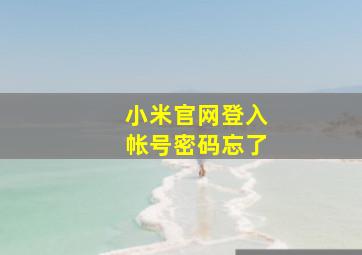 小米官网登入
帐号密码忘了